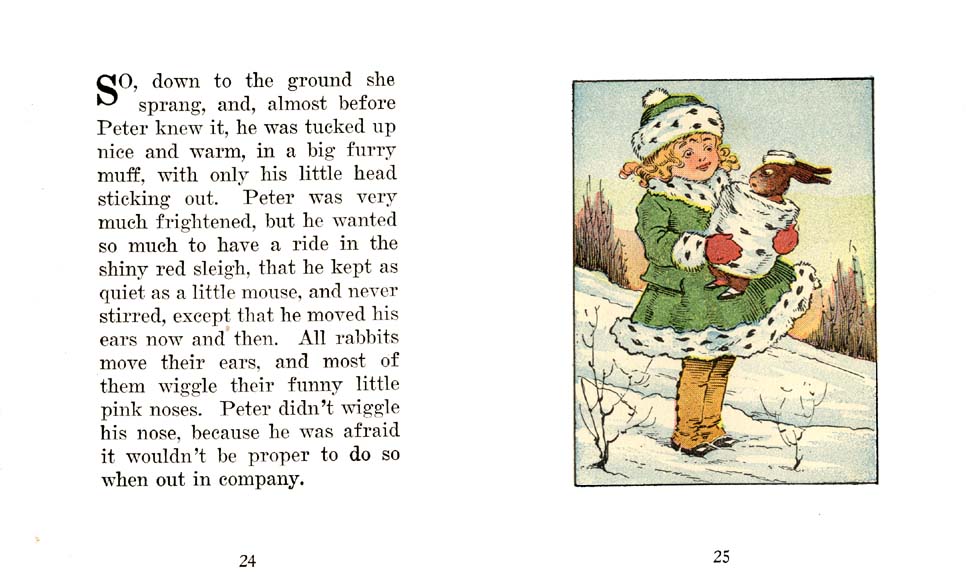 SO, down to the ground she sprang, and, almost before Peter knew it, he was tucked up nice and warm, in a big furry muff, with only his little head sticking out. Peter was very much frightened, but he wanted so much to have a ride in the shiny red sleigh, that he kept as quiet as a little mouse, and never stirred, except that he moved his ears now and then. All rabbits move their ears, and most of them wiggle their funny little pink noses. Peter didn't wiggle his nose, because he was afraid it wouldn't be proper to do so when out in company.

24

25